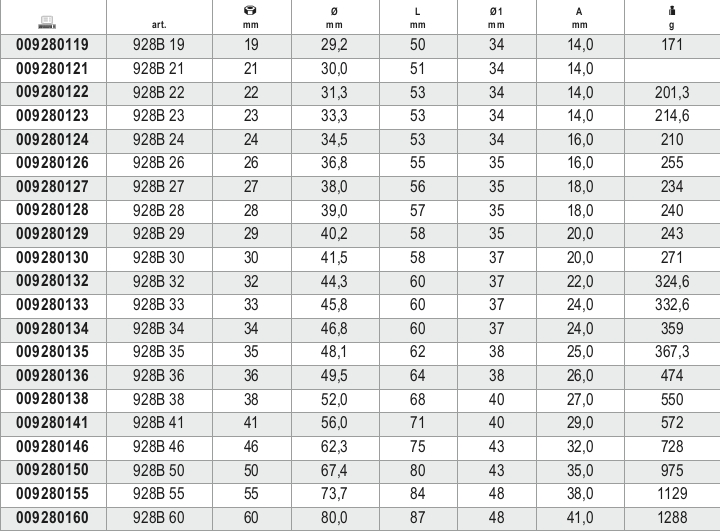 |  | art. | mm | Ø mm | L mm | Ø1 mm | A mm | g |
|---|---|---|---|---|---|---|---|
| 009280119 | 928B 19 | 19 | 29,2 | 50 | 34 | 14,0 | 171 |
| 009280121 | 928B 21 | 21 | 30,0 | 51 | 34 | 14,0 |  |
| 009280122 | 928B 22 | 22 | 31,3 | 53 | 34 | 14,0 | 201,3 |
| 009280123 | 928B 23 | 23 | 33,3 | 53 | 34 | 14,0 | 214,6 |
| 009280124 | 928B 24 | 24 | 34,5 | 53 | 34 | 16,0 | 210 |
| 009280126 | 928B 26 | 26 | 36,8 | 55 | 35 | 16,0 | 255 |
| 009280127 | 928B 27 | 27 | 38,0 | 56 | 35 | 18,0 | 234 |
| 009280128 | 928B 28 | 28 | 39,0 | 57 | 35 | 18,0 | 240 |
| 009280129 | 928B 29 | 29 | 40,2 | 58 | 35 | 20,0 | 243 |
| 009280130 | 928B 30 | 30 | 41,5 | 58 | 37 | 20,0 | 271 |
| 009280132 | 928B 32 | 32 | 44,3 | 60 | 37 | 22,0 | 324,6 |
| 009280133 | 928B 33 | 33 | 45,8 | 60 | 37 | 24,0 | 332,6 |
| 009280134 | 928B 34 | 34 | 46,8 | 60 | 37 | 24,0 | 359 |
| 009280135 | 928B 35 | 35 | 48,1 | 62 | 38 | 25,0 | 367,3 |
| 009280136 | 928B 36 | 36 | 49,5 | 64 | 38 | 26,0 | 474 |
| 009280138 | 928B 38 | 38 | 52,0 | 68 | 40 | 27,0 | 550 |
| 009280141 | 928B 41 | 41 | 56,0 | 71 | 40 | 29,0 | 572 |
| 009280146 | 928B 46 | 46 | 62,3 | 75 | 43 | 32,0 | 728 |
| 009280150 | 928B 50 | 50 | 67,4 | 80 | 43 | 35,0 | 975 |
| 009280155 | 928B 55 | 55 | 73,7 | 84 | 48 | 38,0 | 1129 |
| 009280160 | 928B 60 | 60 | 80,0 | 87 | 48 | 41,0 | 1288 |